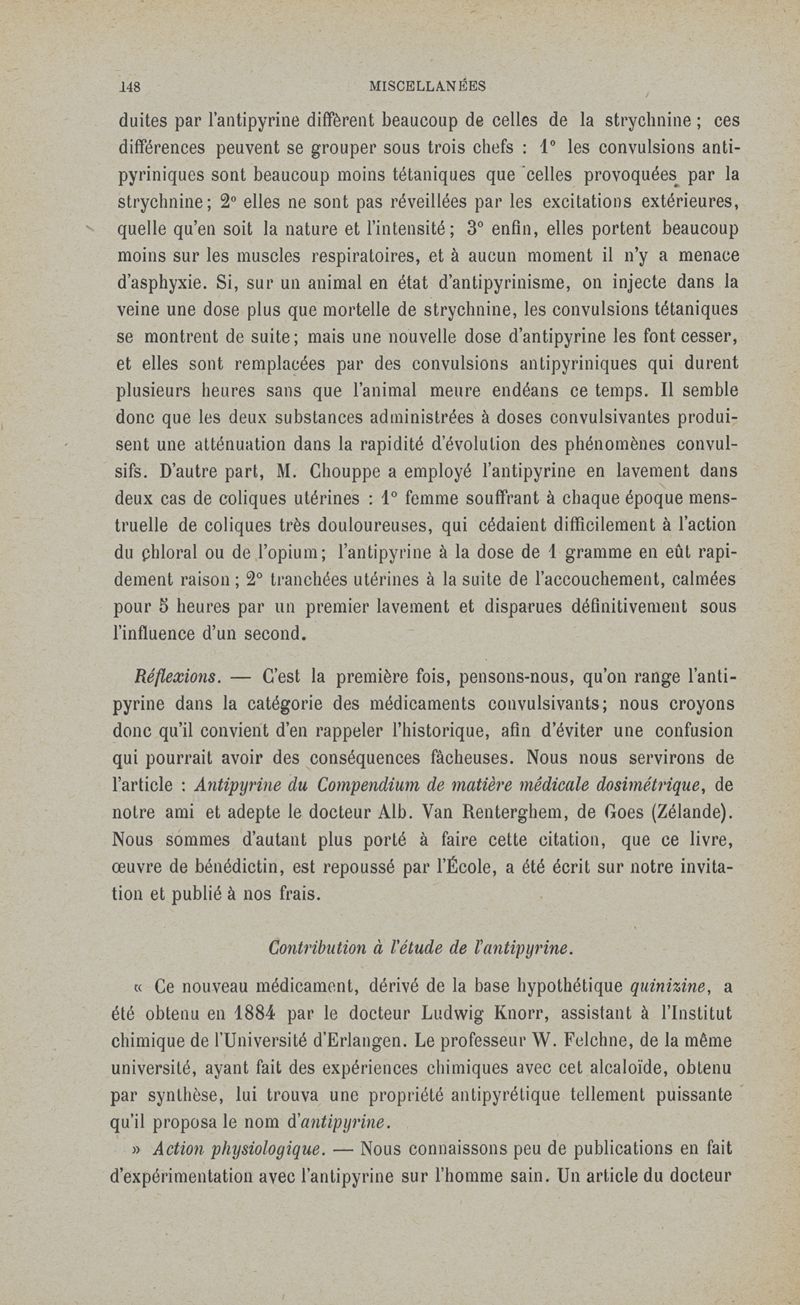 148 MISCELLANÉES

duites par l'antipyrine diffèrent beaucoup de celles de la strychnine ; ces différences peuvent se grouper sous trois chefs : 1° les convulsions antipyriniques sont beaucoup moins tétaniques que celles provoquées par la strychnine ; 2° elles ne sont pas réveillées par les excitations extérieures, quelle qu'en soit la nature et l'intensité ; 3° enfin, elles portent beaucoup moins sur les muscles respiratoires, et à aucun moment il n'y a menace d'asphyxie. Si, sur un animal en état d'antipyrinisme, on injecte dans la veine une dose plus que mortelle de strychnine, les convulsions tétaniques se montrent de suite ; mais une nouvelle dose d'antipyrine les font cesser, et elles sont remplacées par des convulsions antipyriniques qui durent plusieurs heures sans que l'animal meure endéans ce temps. Il semble donc que les deux substances administrées à doses convulsivantes produisent une atténuation dans la rapidité d'évolution des phénomènes convulsifs. D'autre part, M. Chouppe a employé l'antipyrine en lavement dans deux cas de coliques utérines : 1° femme souffrant à chaque époque menstruelle de coliques très douloureuses, qui cédaient difficilement à l'action du chloral ou de l'opium ; l'antipyrine à la dose de 1 gramme en eût rapidement raison ; 2° tranchées utérines à la suite de l'accouchement, calmées pour 5 heures par un premier lavement et disparues définitivement sous l'influence d'un second.

Réflexions. — C'est la première fois, pensons-nous, qu'on range l'antipyrine dans la catégorie des médicaments convulsivants ; nous croyons donc qu'il convient d'en rappeler l'historique, afin d'éviter une confusion qui pourrait avoir des conséquences fâcheuses. Nous nous servirons de l'article : Antipyrine du Compendium de matière médicale dosimétrique, de notre ami et adepte le docteur Alb. Van Renterghem, de Goes (Zélande). Nous sommes d'autant plus porté à faire cette citation, que ce livre, œuvre de bénédictin, est repoussé par l'École, a été écrit sur notre invitation et publié à nos frais.

Contribution à l'étude de l'antipyrine.

« Ce nouveau médicament, dérivé de la base hypothétique quinizine, a été obtenu en 1884 par le docteur Ludwig Knorr, assistant à l'Institut chimique de l'Université d'Erlangen. Le professeur W. Felchne, de la même université, ayant fait des expériences chimiques avec cet alcaloïde, obtenu par synthèse, lui trouva une propriété antipyrétique tellement puissante qu'il proposa le nom d'antipyrine.

» Action physiologique. — Nous connaissons peu de publications en fait d'expérimentation avec l'antipyrine sur l'homme sain. Un article du docteur